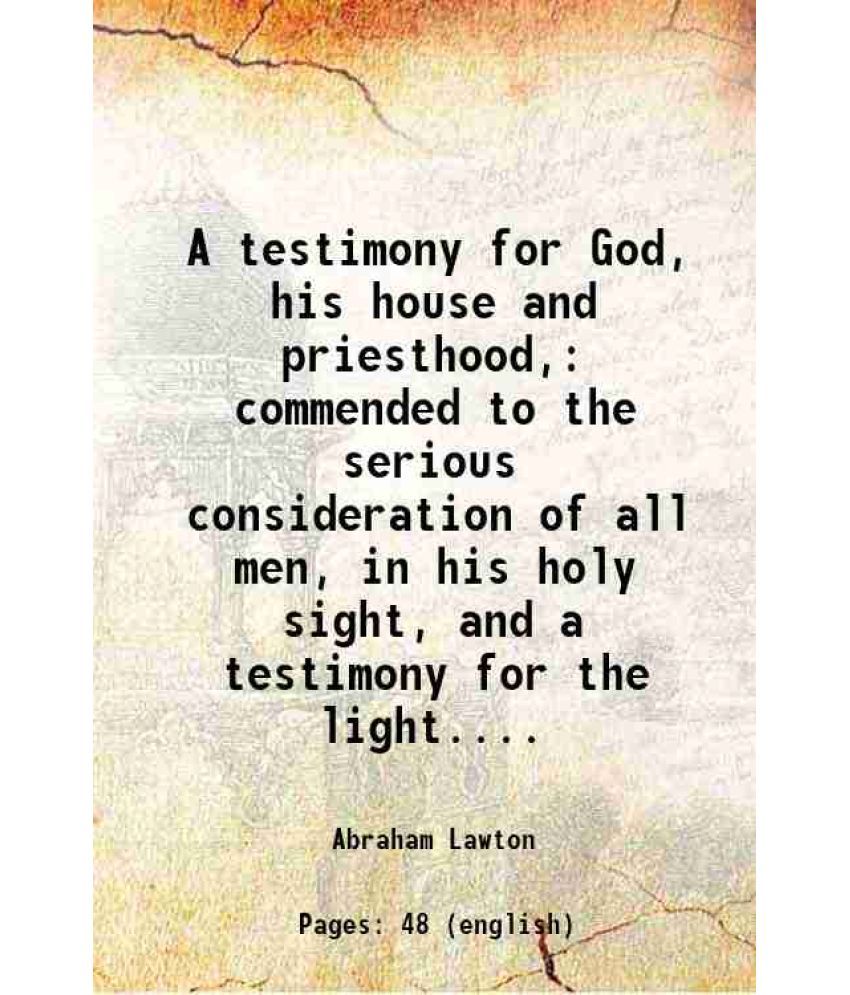 A testimony for God, his house and priesthood,: commended to the serious consideration of all men, in his holy sight, and a testimony for the light....

Abraham Lawton

Pages: 48 (english)